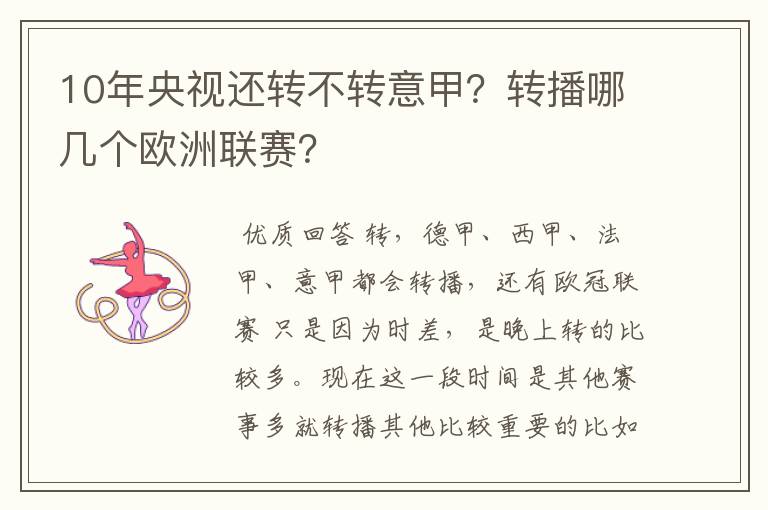 10年央视还转不转意甲？转播哪几个欧洲联赛？

优质回答 转，德甲、西甲、法甲、意甲都会转播，还有欧冠联赛 只是因为时差，是晚上转的比较多。现在这一段时间是其他赛事多就转播其他比较重要的比如